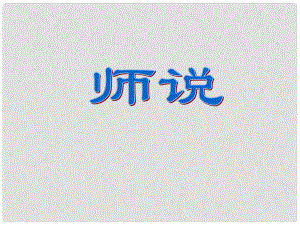 师说